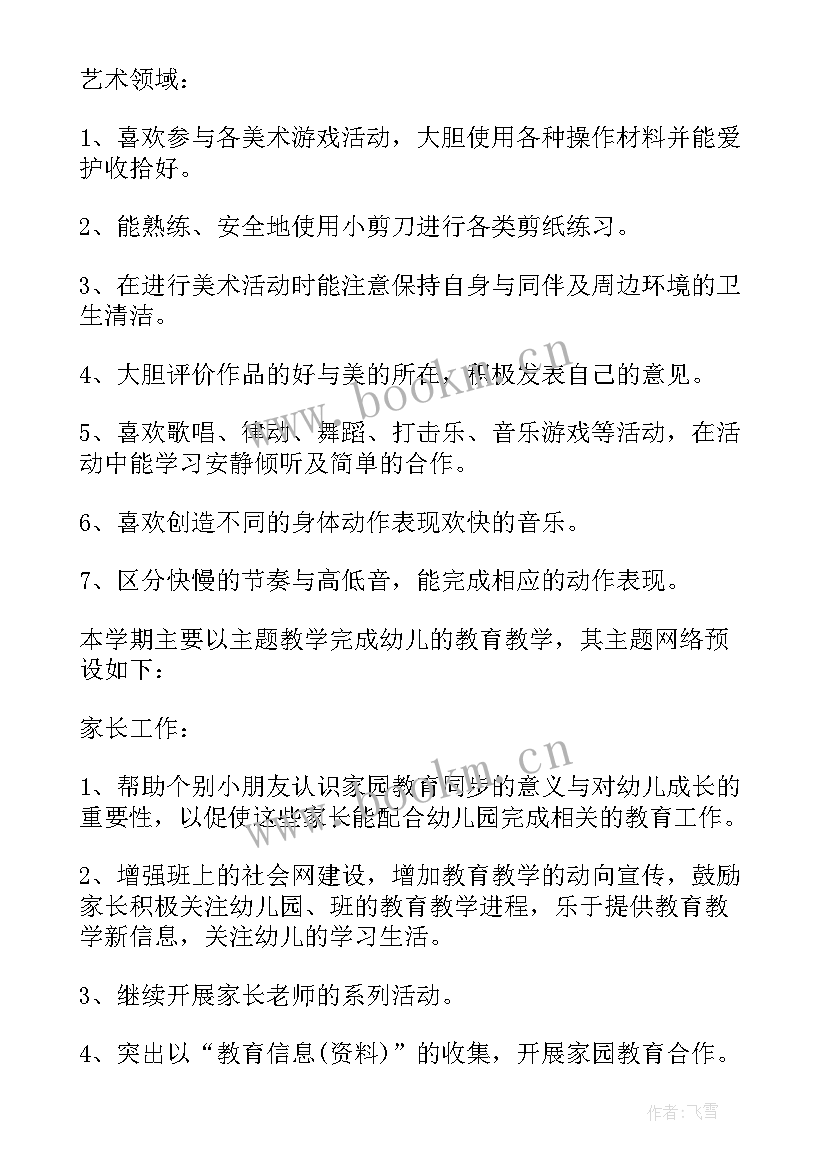 艺术领域：

1、喜欢参与各美术游戏活动，大胆使用各种操作材料并能爱护收拾好。

2、能熟练、安全地使用小剪刀进行各类剪纸练习。

3、在进行美术活动时能注意保持自身与同伴及周边环境的卫生清洁。

4、大胆评价作品的好与美的所在，积极发表自己的意见。

5、喜欢歌唱、律动、舞蹈、打击乐、音乐游戏等活动，在活动中能学习安静倾听及简单的合作。

6、喜欢创造不同的身体动作表现欢快的音乐。

7、区分快慢的节奏与高低音，能完成相应的动作表现。

本学期主要以主题教学完成幼儿的教育教学，其主题网络预设如下：

家长工作：

1、帮助个别小朋友认识家园教育同步的意义与对幼儿成长的重要性，以促使这些家长能配合幼儿园完成相关的教育工作。

2、增强班上的社会网建设，增加教育教学的动向宣传，鼓励家长积极关注幼儿园、班的教育教学进程，乐于提供教育教学新信息，关注幼儿的学习生活。

3、继续开展家长老师的系列活动。

4、突出以“教育信息(资料)”的收集，开展家园教育合作。

www.bookm.cn

www.bookm.cn

作者：飞雪